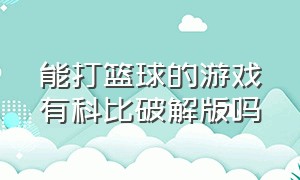 能打篮球的游戏有科比破解版吗